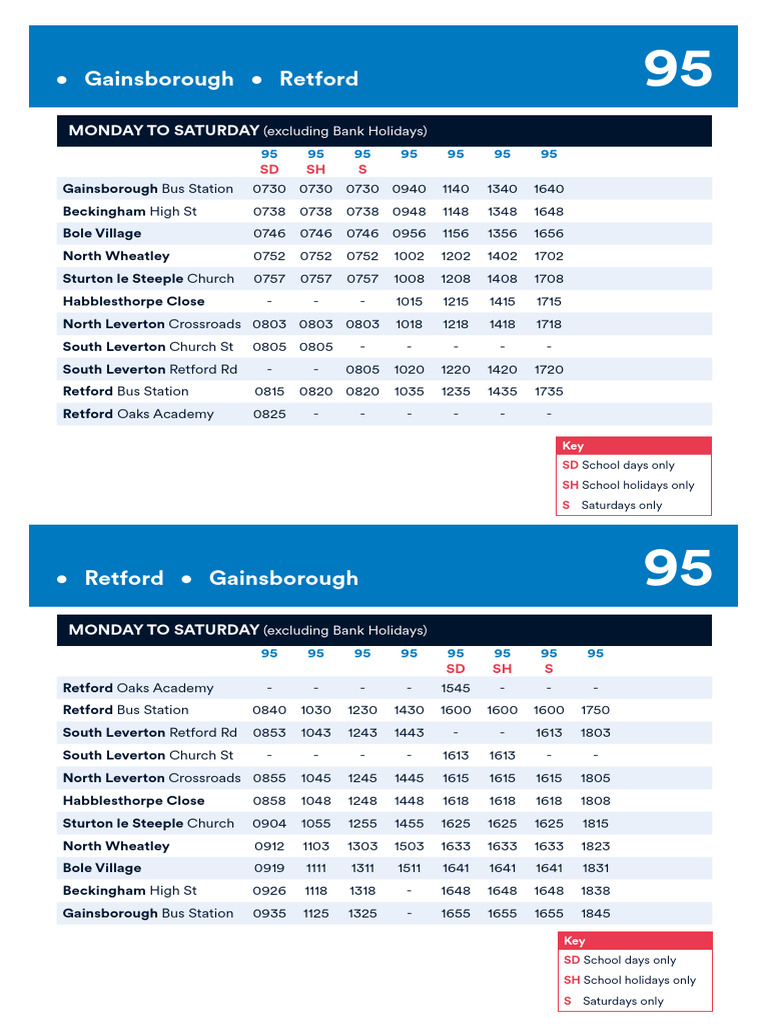 • Gainsborough • Retford

95

MONDAY TO SATURDAY (excluding Bank Holidays)

| | 95 SD | 95 SH | 95 S | 95 | 95 | 95 | 95 |
|---|---|---|---|---|---|---|---|
| Gainsborough Bus Station | 0730 | 0730 | 0730 | 0940 | 1140 | 1340 | 1640 |
| Beckingham High St | 0738 | 0738 | 0738 | 0948 | 1148 | 1348 | 1648 |
| Bole Village | 0746 | 0746 | 0746 | 0956 | 1156 | 1356 | 1656 |
| North Wheatley | 0752 | 0752 | 0752 | 1002 | 1202 | 1402 | 1702 |
| Sturton le Steeple Church | 0757 | 0757 | 0757 | 1008 | 1208 | 1408 | 1708 |
| Habblesthorpe Close | - | - | - | 1015 | 1215 | 1415 | 1715 |
| North Leverton Crossroads | 0803 | 0803 | 0803 | 1018 | 1218 | 1418 | 1718 |
| South Leverton Church St | 0805 | 0805 | - | - | - | - | - |
| South Leverton Retford Rd | - | - | 0805 | 1020 | 1220 | 1420 | 1720 |
| Retford Bus Station | 0815 | 0820 | 0820 | 1035 | 1235 | 1435 | 1735 |
| Retford Oaks Academy | 0825 | - | - | - | - | - | - |

Key
SD School days only
SH School holidays only
S Saturdays only

• Retford • Gainsborough

95

MONDAY TO SATURDAY (excluding Bank Holidays)

| | 95 | 95 | 95 | 95 | 95 SD | 95 SH | 95 S | 95 |
|---|---|---|---|---|---|---|---|---|
| Retford Oaks Academy | - | - | - | - | 1545 | - | - | - |
| Retford Bus Station | 0840 | 1030 | 1230 | 1430 | 1600 | 1600 | 1600 | 1750 |
| South Leverton Retford Rd | 0853 | 1043 | 1243 | 1443 | - | - | 1613 | 1803 |
| South Leverton Church St | - | - | - | - | 1613 | 1613 | - | - |
| North Leverton Crossroads | 0855 | 1045 | 1245 | 1445 | 1615 | 1615 | 1615 | 1805 |
| Habblesthorpe Close | 0858 | 1048 | 1248 | 1448 | 1618 | 1618 | 1618 | 1808 |
| Sturton le Steeple Church | 0904 | 1055 | 1255 | 1455 | 1625 | 1625 | 1625 | 1815 |
| North Wheatley | 0912 | 1103 | 1303 | 1503 | 1633 | 1633 | 1633 | 1823 |
| Bole Village | 0919 | 1111 | 1311 | 1511 | 1641 | 1641 | 1641 | 1831 |
| Beckingham High St | 0926 | 1118 | 1318 | - | 1648 | 1648 | 1648 | 1838 |
| Gainsborough Bus Station | 0935 | 1125 | 1325 | - | 1655 | 1655 | 1655 | 1845 |

Key
SD School days only
SH School holidays only
S Saturdays only